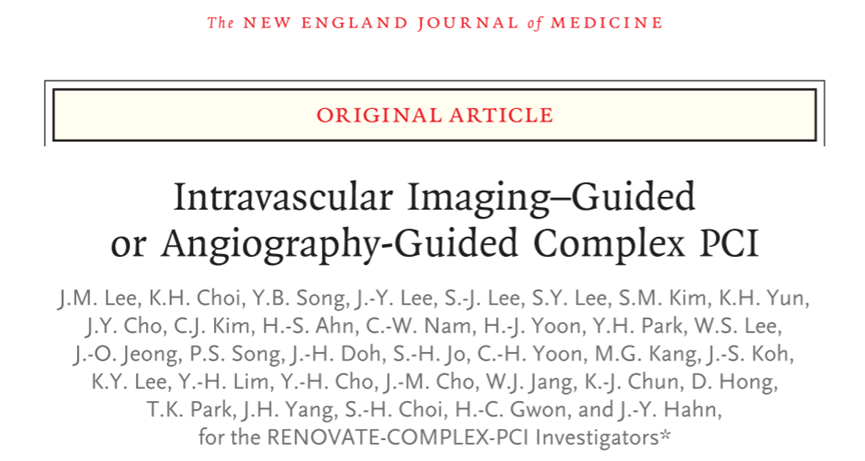 The NEW ENGLAND JOURNAL of MEDICINE

ORIGINAL ARTICLE

Intravascular Imaging–Guided or Angiography-Guided Complex PCI

J.M. Lee, K.H. Choi, Y.B. Song, J.-Y. Lee, S.-J. Lee, S.Y. Lee, S.M. Kim, K.H. Yun, J.Y. Cho, C.J. Kim, H.-S. Ahn, C.-W. Nam, H.-J. Yoon, Y.H. Park, W.S. Lee, J.-O. Jeong, P.S. Song, J.-H. Doh, S.-H. Jo, C.-H. Yoon, M.G. Kang, J.-S. Koh, K.Y. Lee, Y.-H. Lim, Y.-H. Cho, J.-M. Cho, W.J. Jang, K.-J. Chun, D. Hong, T.K. Park, J.H. Yang, S.-H. Choi, H.-C. Gwon, and J.-Y. Hahn, for the RENOVATE-COMPLEX-PCI Investigators*